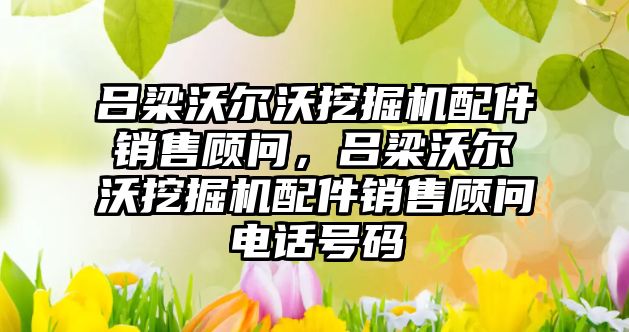 吕梁沃尔沃挖掘机配件销售顾问，吕梁沃尔沃挖掘机配件销售顾问电话号码